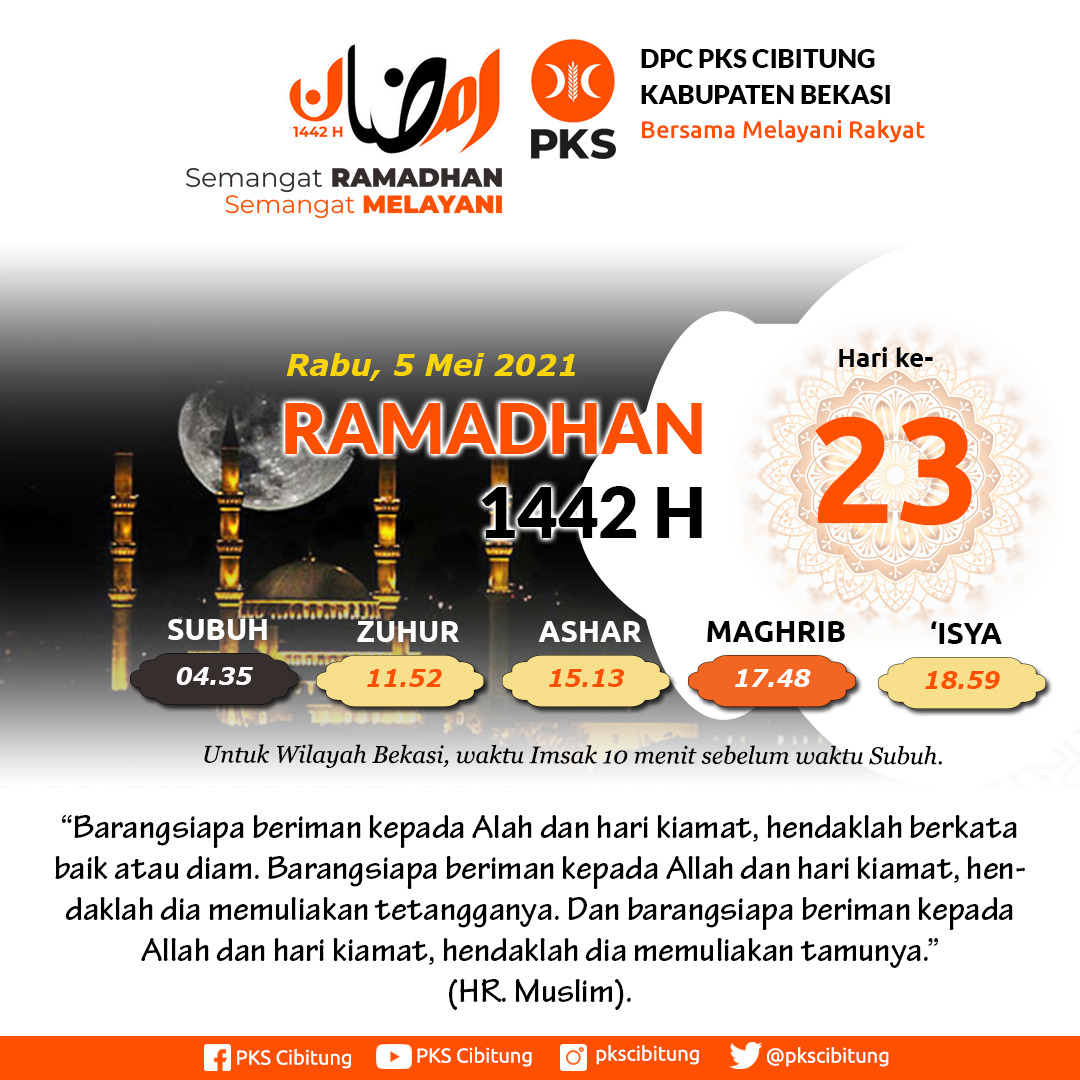 رمضان
1442 H
Semangat RAMADHAN
Semangat MELAYANI

PKS
DPC PKS CIBITUNG
KABUPATEN BEKASI
Bersama Melayani Rakyat

Rabu, 5 Mei 2021
RAMADHAN
1442 H

Hari ke-
23

SUBUH
04.35
ZUHUR
11.52
ASHAR
15.13
MAGHRIB
17.48
'ISYA
18.59

Untuk Wilayah Bekasi, waktu Imsak 10 menit sebelum waktu Subuh.

"Barangsiapa beriman kepada Alah dan hari kiamat, hendaklah berkata baik atau diam. Barangsiapa beriman kepada Allah dan hari kiamat, hendaklah dia memuliakan tetangganya. Dan barangsiapa beriman kepada Allah dan hari kiamat, hendaklah dia memuliakan tamunya."
(HR. Muslim).

PKS Cibitung PKS Cibitung pkscibitung @pkscibitung